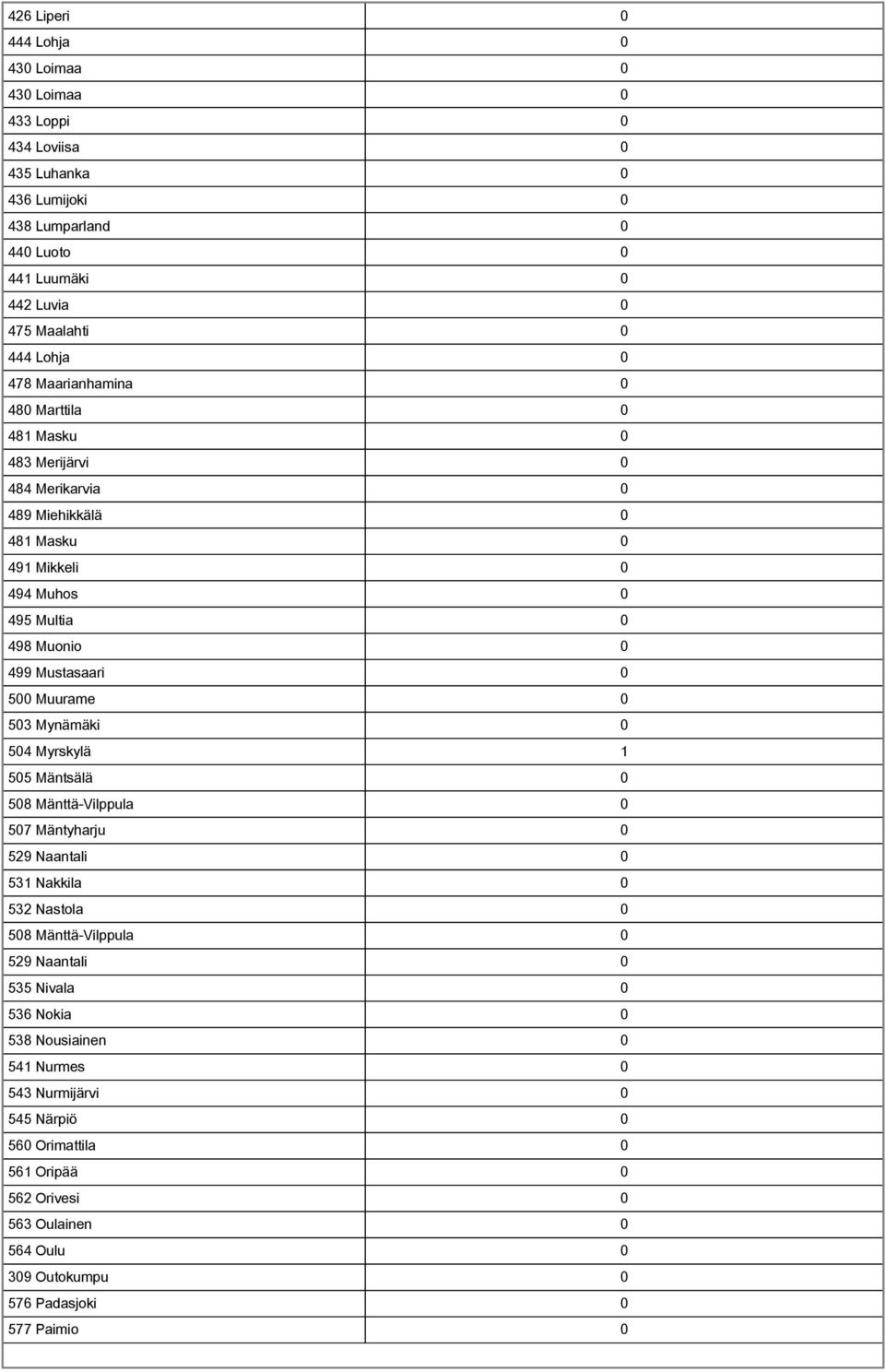 | | |
|---|---|
| 426 Liperi | 0 |
| 444 Lohja | 0 |
| 430 Loimaa | 0 |
| 430 Loimaa | 0 |
| 433 Loppi | 0 |
| 434 Loviisa | 0 |
| 435 Luhanka | 0 |
| 436 Lumijoki | 0 |
| 438 Lumparland | 0 |
| 440 Luoto | 0 |
| 441 Luumäki | 0 |
| 442 Luvia | 0 |
| 475 Maalahti | 0 |
| 444 Lohja | 0 |
| 478 Maarianhamina | 0 |
| 480 Marttila | 0 |
| 481 Masku | 0 |
| 483 Merijärvi | 0 |
| 484 Merikarvia | 0 |
| 489 Miehikkälä | 0 |
| 481 Masku | 0 |
| 491 Mikkeli | 0 |
| 494 Muhos | 0 |
| 495 Multia | 0 |
| 498 Muonio | 0 |
| 499 Mustasaari | 0 |
| 500 Muurame | 0 |
| 503 Mynämäki | 0 |
| 504 Myrskylä | 1 |
| 505 Mäntsälä | 0 |
| 508 Mänttä-Vilppula | 0 |
| 507 Mäntyharju | 0 |
| 529 Naantali | 0 |
| 531 Nakkila | 0 |
| 532 Nastola | 0 |
| 508 Mänttä-Vilppula | 0 |
| 529 Naantali | 0 |
| 535 Nivala | 0 |
| 536 Nokia | 0 |
| 538 Nousiainen | 0 |
| 541 Nurmes | 0 |
| 543 Nurmijärvi | 0 |
| 545 Närpiö | 0 |
| 560 Orimattila | 0 |
| 561 Oripää | 0 |
| 562 Orivesi | 0 |
| 563 Oulainen | 0 |
| 564 Oulu | 0 |
| 309 Outokumpu | 0 |
| 576 Padasjoki | 0 |
| 577 Paimio | 0 |